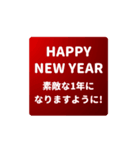 HAPPY
NEW YEAR
素敵な1年に
なりますように!